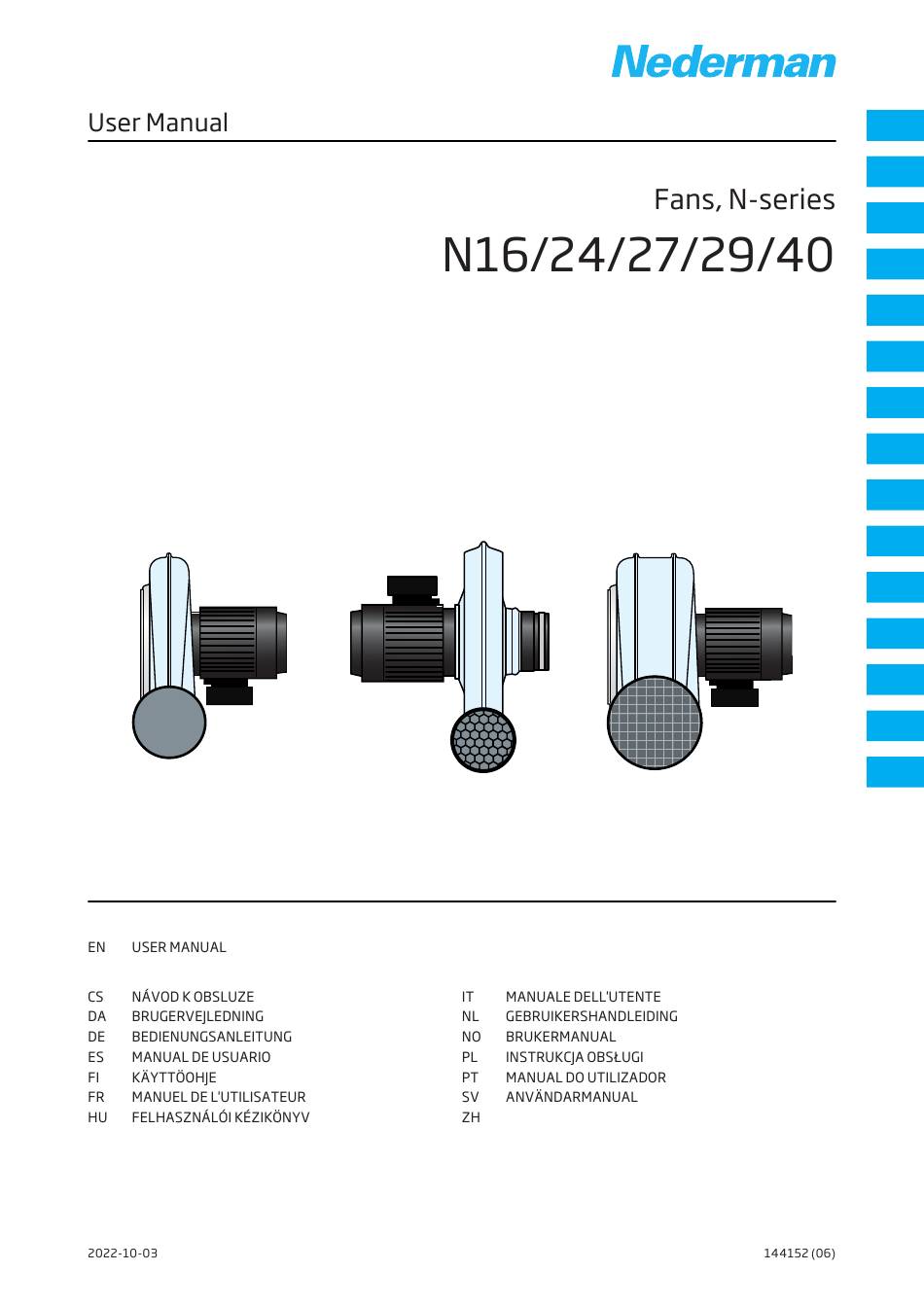 Nederman

User Manual

Fans, N-series

N16/24/27/29/40

EN USER MANUAL

CS NÁVOD K OBSLUZE
DA BRUGERVEJLEDNING
DE BEDIENUNGSANLEITUNG
ES MANUAL DE USUARIO
FI KÄYTTÖOHJE
FR MANUEL DE L'UTILISATEUR
HU FELHASZNÁLÓI KÉZIKÖNYV

IT MANUALE DELL'UTENTE
NL GEBRUIKERSHANDLEIDING
NO BRUKERMANUAL
PL INSTRUKCJA OBSŁUGI
PT MANUAL DO UTILIZADOR
SV ANVÄNDARMANUAL
ZH

2022-10-03

144152 (06)